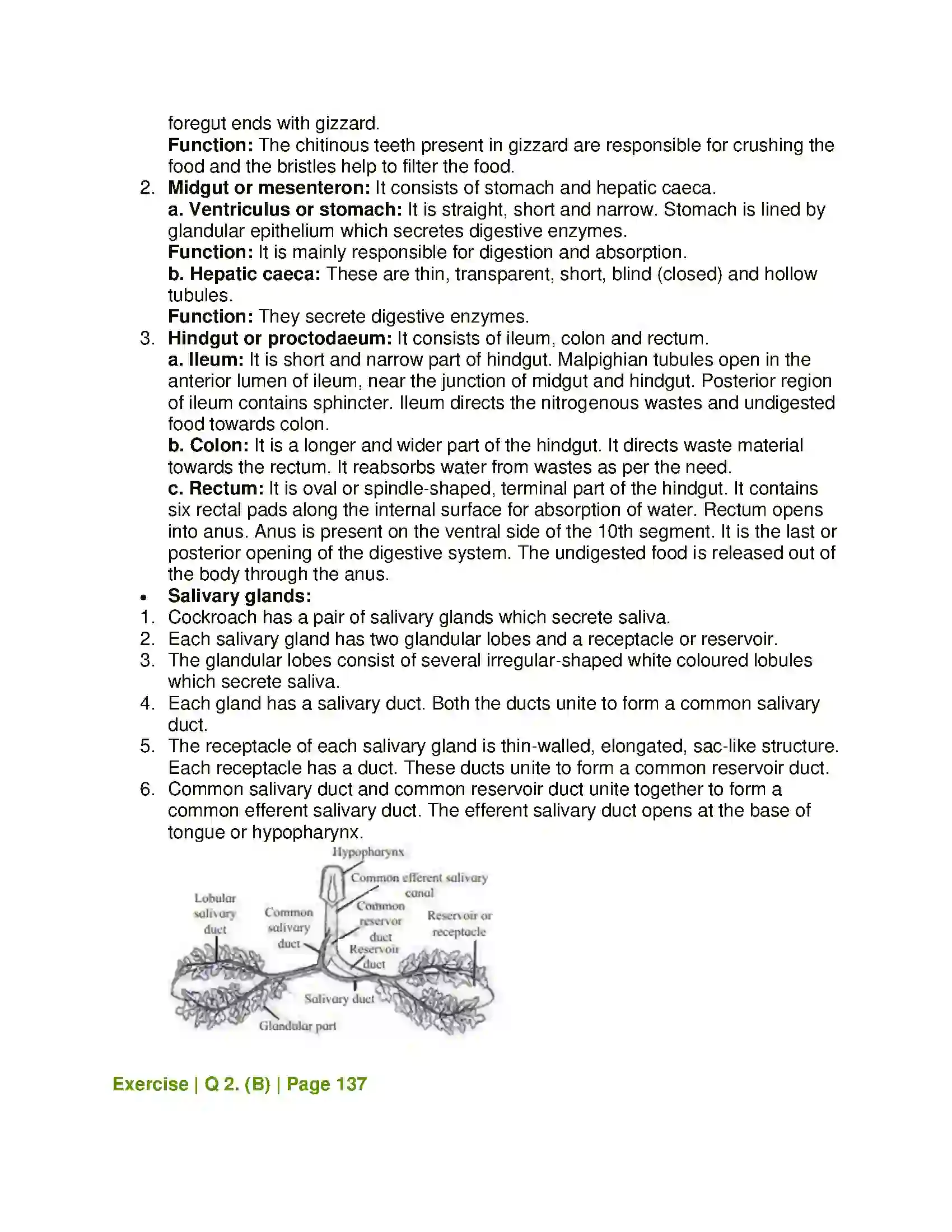 foregut ends with gizzard.

Function: The chitinous teeth present in gizzard are responsible for crushing the food and the bristles help to filter the food.

2. Midgut or mesenteron: It consists of stomach and hepatic caeca.

a. Ventriculus or stomach: It is straight, short and narrow. Stomach is lined by glandular epithelium which secretes digestive enzymes.

Function: It is mainly responsible for digestion and absorption.

b. Hepatic caeca: These are thin, transparent, short, blind (closed) and hollow tubules.

Function: They secrete digestive enzymes.

3. Hindgut or proctodaeum: It consists of ileum, colon and rectum.

a. Ileum: It is short and narrow part of hindgut. Malpighian tubules open in the anterior lumen of ileum, near the junction of midgut and hindgut. Posterior region of ileum contains sphincter. Ileum directs the nitrogenous wastes and undigested food towards colon.

b. Colon: It is a longer and wider part of the hindgut. It directs waste material towards the rectum. It reabsorbs water from wastes as per the need.

c. Rectum: It is oval or spindle-shaped, terminal part of the hindgut. It contains six rectal pads along the internal surface for absorption of water. Rectum opens into anus. Anus is present on the ventral side of the 10th segment. It is the last or posterior opening of the digestive system. The undigested food is released out of the body through the anus.

• Salivary glands:
1. Cockroach has a pair of salivary glands which secrete saliva.
2. Each salivary gland has two glandular lobes and a receptacle or reservoir.
3. The glandular lobes consist of several irregular-shaped white coloured lobules which secrete saliva.
4. Each gland has a salivary duct. Both the ducts unite to form a common salivary duct.
5. The receptacle of each salivary gland is thin-walled, elongated, sac-like structure. Each receptacle has a duct. These ducts unite to form a common reservoir duct.
6. Common salivary duct and common reservoir duct unite together to form a common efferent salivary duct. The efferent salivary duct opens at the base of tongue or hypopharynx.

Hypopharynx
Common efferent salivary canal
Lobular salivary duct
Common salivary duct
Common reservor duct
Reservoir or receptacle
Reservoir duct
Salivary duct
Glandular part

Exercise | Q 2. (B) | Page 137